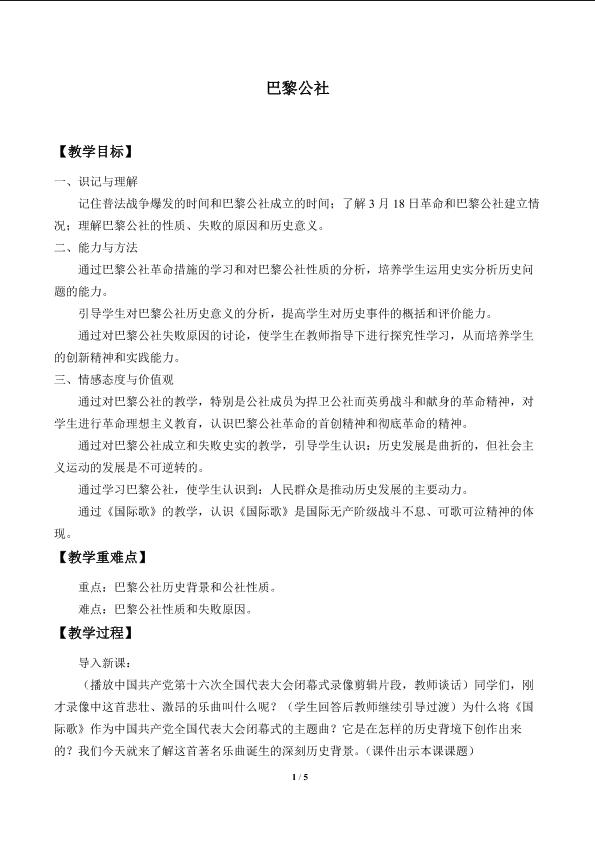 巴黎公社

【教学目标】

一、识记与理解

记住普法战争爆发的时间和巴黎公社成立的时间；了解3月18日革命和巴黎公社建立情况；理解巴黎公社的性质、失败的原因和历史意义。

二、能力与方法

通过巴黎公社革命措施的学习和对巴黎公社性质的分析，培养学生运用史实分析历史问题的能力。

引导学生对巴黎公社历史意义的分析，提高学生对历史事件的概括和评价能力。

通过对巴黎公社失败原因的讨论，使学生在教师指导下进行探究性学习，从而培养学生的创新精神和实践能力。

三、情感态度与价值观

通过对巴黎公社的教学，特别是公社成员为捍卫公社而英勇战斗和献身的革命精神，对学生进行革命理想主义教育，认识巴黎公社革命的首创精神和彻底革命的精神。

通过对巴黎公社成立和失败史实的教学，引导学生认识：历史发展是曲折的，但社会主义运动的发展是不可逆转的。

通过学习巴黎公社，使学生认识到：人民群众是推动历史发展的主要动力。

通过《国际歌》的教学，认识《国际歌》是国际无产阶级战斗不息、可歌可泣精神的体现。

【教学重难点】

重点：巴黎公社历史背景和公社性质。

难点：巴黎公社性质和失败原因。

【教学过程】

导入新课：

（播放中国共产党第十六次全国代表大会闭幕式录像剪辑片段，教师谈话）同学们，刚才录像中这首悲壮、激昂的乐曲叫什么呢？（学生回答后教师继续引导过渡）为什么将《国际歌》作为中国共产党全国代表大会闭幕式的主题曲？它是在怎样的历史背境下创作出来的？我们今天就来了解这首著名乐曲诞生的深刻历史背景。（课件出示本课课题）

1 / 5